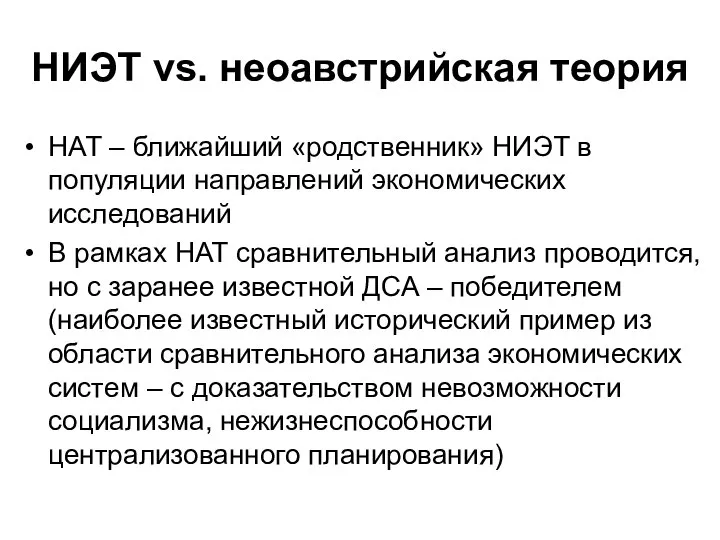 НИЭТ vs. неоавстрийская теория

• НАТ – ближайший «родственник» НИЭТ в популяции направлений экономических исследований
• В рамках НАТ сравнительный анализ проводится, но с заранее известной ДСА – победителем (наиболее известный исторический пример из области сравнительного анализа экономических систем – с доказательством невозможности социализма, нежизнеспособности централизованного планирования)